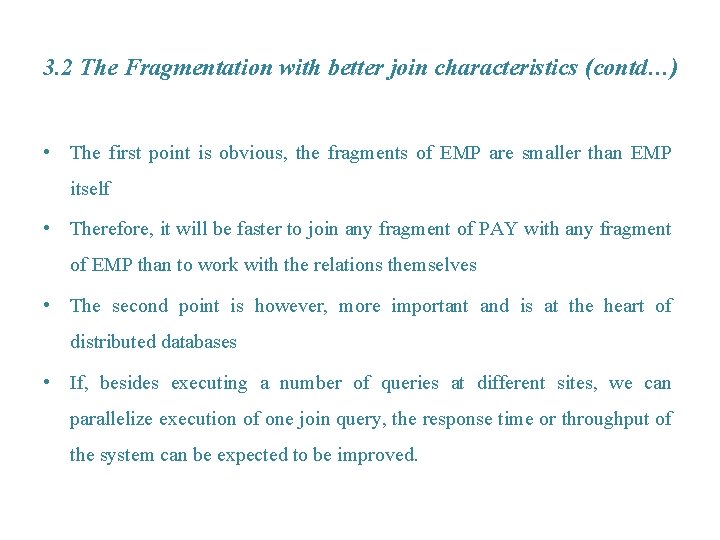 3.2 The Fragmentation with better join characteristics (contd…)

• The first point is obvious, the fragments of EMP are smaller than EMP itself

• Therefore, it will be faster to join any fragment of PAY with any fragment of EMP than to work with the relations themselves

• The second point is however, more important and is at the heart of distributed databases

• If, besides executing a number of queries at different sites, we can parallelize execution of one join query, the response time or throughput of the system can be expected to be improved.